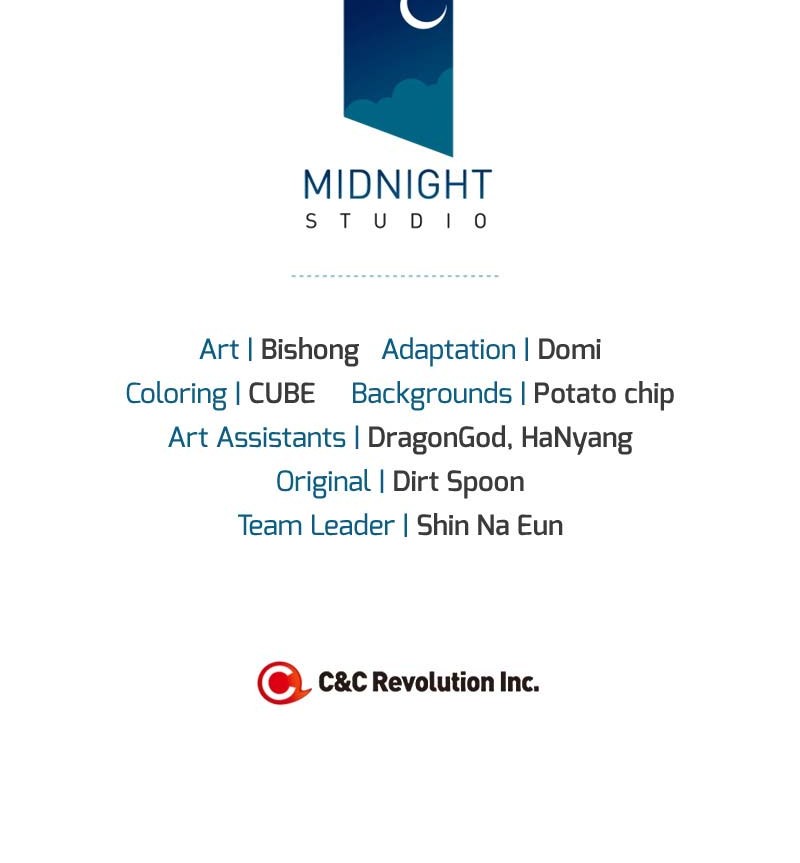 MIDNIGHT
STUDIO

Art | Bishong   Adaptation | Domi
Coloring | CUBE   Backgrounds | Potato chip
Art Assistants | DragonGod, HaNyang
Original | Dirt Spoon
Team Leader | Shin Na Eun

C&C Revolution Inc.